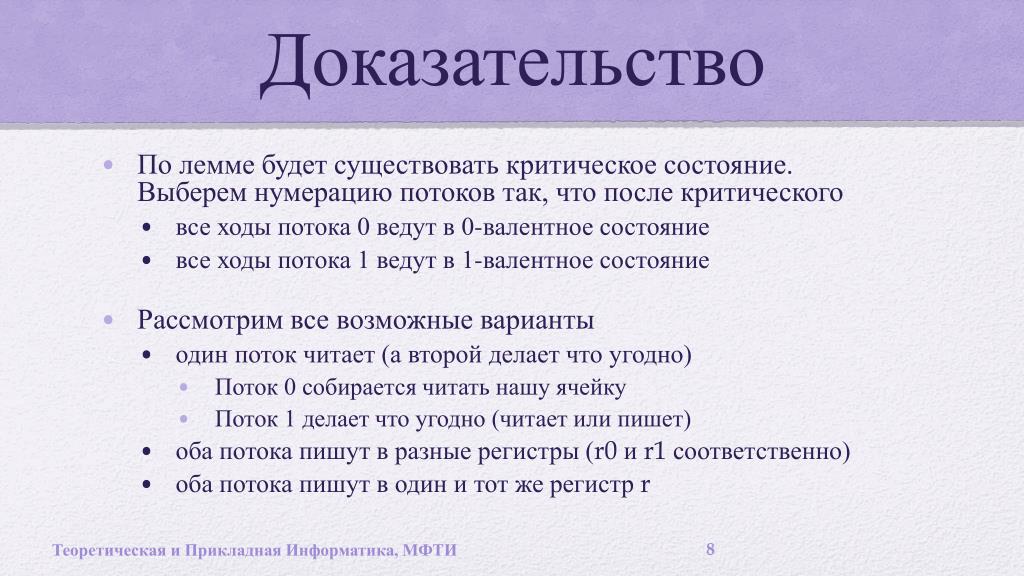 Доказательство

• По лемме будет существовать критическое состояние. Выберем нумерацию потоков так, что после критического
  • все ходы потока 0 ведут в 0-валентное состояние
  • все ходы потока 1 ведут в 1-валентное состояние

• Рассмотрим все возможные варианты
  • один поток читает (а второй делает что угодно)
    • Поток 0 собирается читать нашу ячейку
    • Поток 1 делает что угодно (читает или пишет)
  • оба потока пишут в разные регистры (r0 и r1 соответственно)
  • оба потока пишут в один и тот же регистр r

Теоретическая и Прикладная Информатика, МФТИ

8